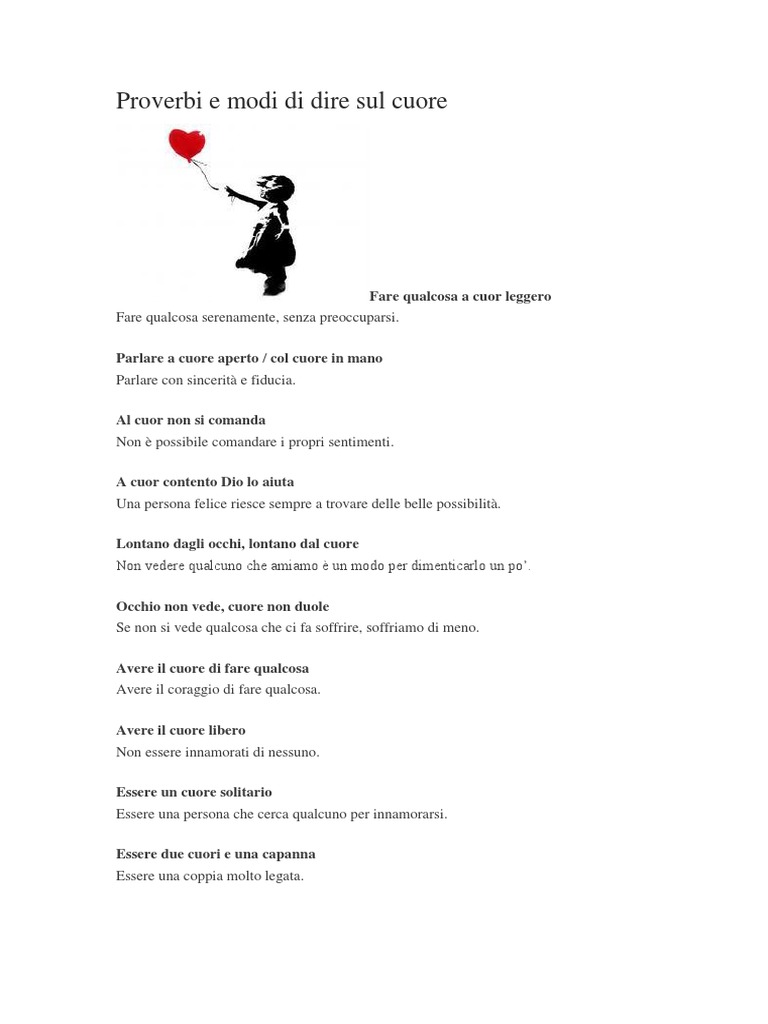 Proverbi e modi di dire sul cuore

Fare qualcosa a cuor leggero
Fare qualcosa serenamente, senza preoccuparsi.

Parlare a cuore aperto / col cuore in mano
Parlare con sincerità e fiducia.

Al cuor non si comanda
Non è possibile comandare i propri sentimenti.

A cuor contento Dio lo aiuta
Una persona felice riesce sempre a trovare delle belle possibilità.

Lontano dagli occhi, lontano dal cuore
Non vedere qualcuno che amiamo è un modo per dimenticarlo un po'.

Occhio non vede, cuore non duole
Se non si vede qualcosa che ci fa soffrire, soffriamo di meno.

Avere il cuore di fare qualcosa
Avere il coraggio di fare qualcosa.

Avere il cuore libero
Non essere innamorati di nessuno.

Essere un cuore solitario
Essere una persona che cerca qualcuno per innamorarsi.

Essere due cuori e una capanna
Essere una coppia molto legata.